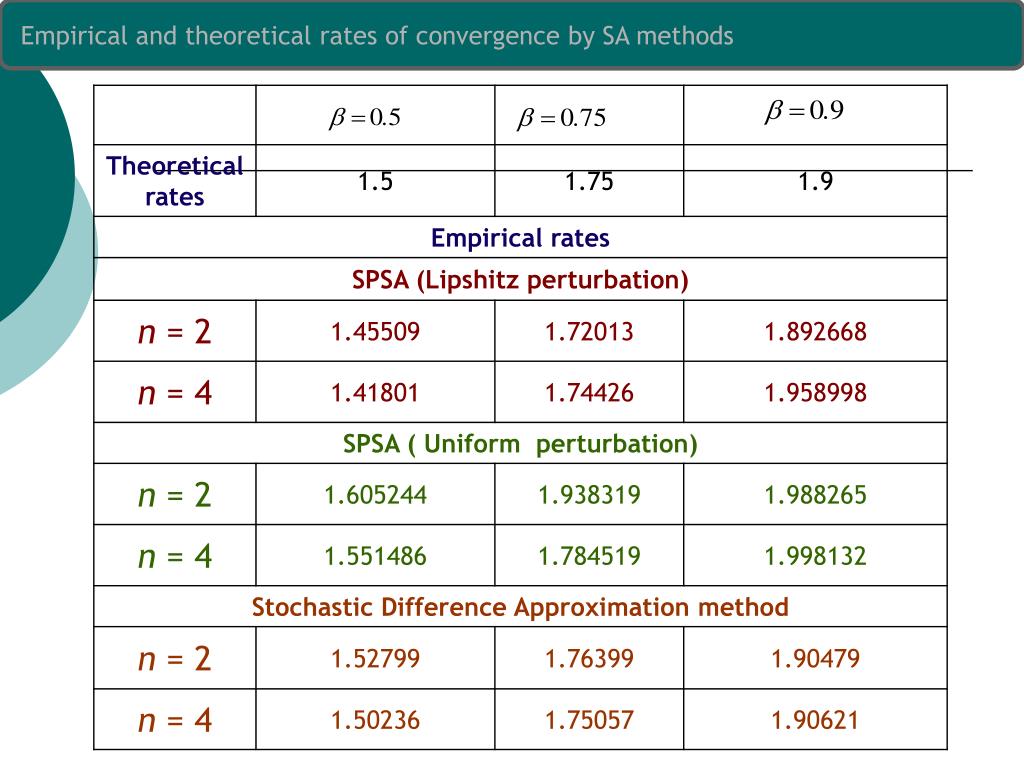 Empirical and theoretical rates of convergence by SA methods

|  | $\beta = 0.5$ | $\beta = 0.75$ | $\beta = 0.9$ |
|---|---|---|---|
| Theoretical rates | 1.5 | 1.75 | 1.9 |
| Empirical rates | | | |
| SPSA (Lipshitz perturbation) | | | |
| $n$ = 2 | 1.45509 | 1.72013 | 1.892668 |
| $n$ = 4 | 1.41801 | 1.74426 | 1.958998 |
| SPSA ( Uniform perturbation) | | | |
| $n$ = 2 | 1.605244 | 1.938319 | 1.988265 |
| $n$ = 4 | 1.551486 | 1.784519 | 1.998132 |
| Stochastic Difference Approximation method | | | |
| $n$ = 2 | 1.52799 | 1.76399 | 1.90479 |
| $n$ = 4 | 1.50236 | 1.75057 | 1.90621 |